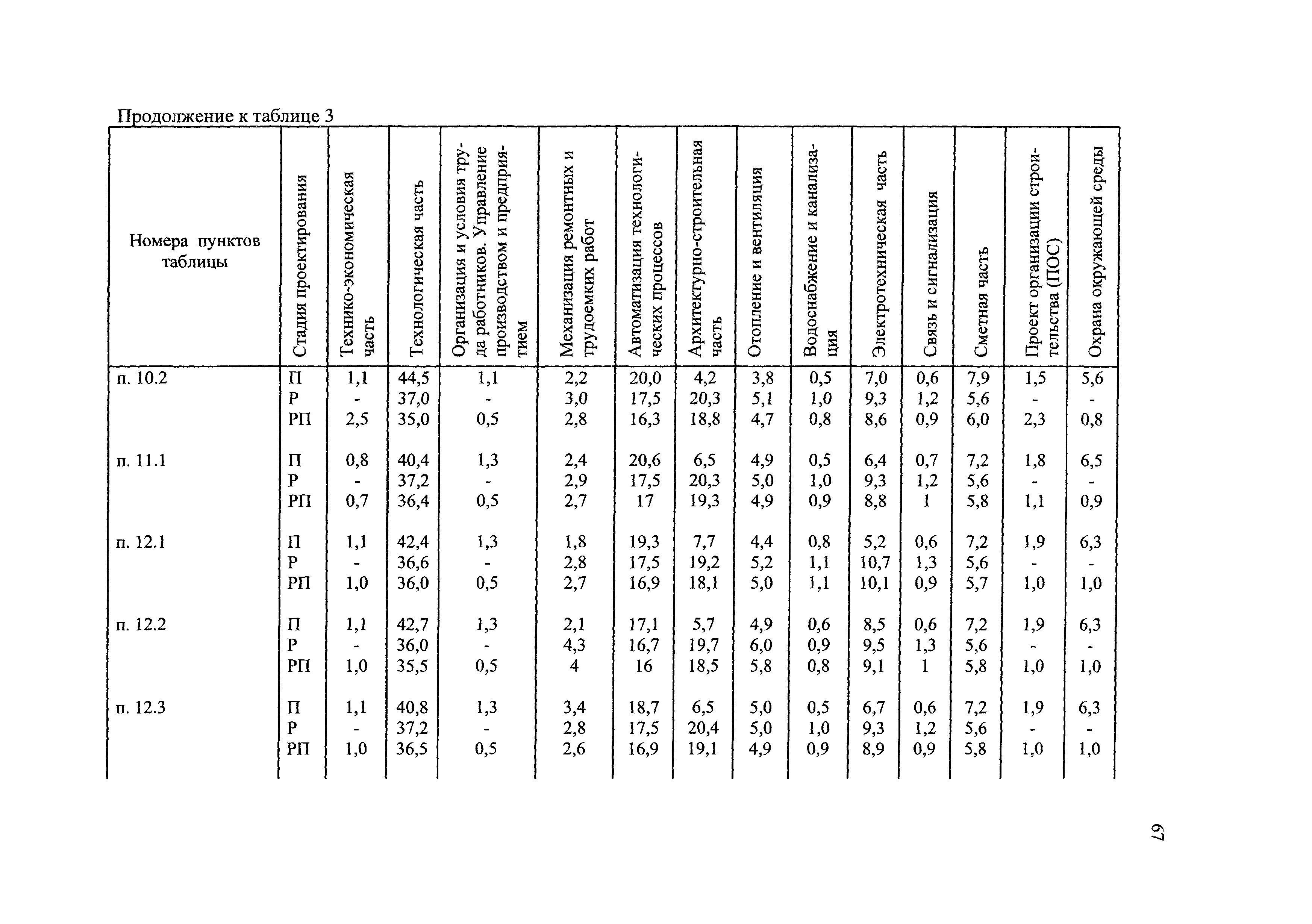 Продолжение к таблице 3

| Номера пунктов таблицы | Стадия проектирования | Технико-экономическая часть | Технологическая часть | Организация и условия труда работников. Управление производством и предприятием | Механизация ремонтных и трудоемких работ | Автоматизация технологических процессов | Архитектурно-строительная часть | Отопление и вентиляция | Водоснабжение и канализация | Электротехническая часть | Связь и сигнализация | Сметная часть | Проект организации строительства (ПОС) | Охрана окружающей среды |
|---|---|---|---|---|---|---|---|---|---|---|---|---|---|---|
| п. 10.2 | П | 1,1 | 44,5 | 1,1 | 2,2 | 20,0 | 4,2 | 3,8 | 0,5 | 7,0 | 0,6 | 7,9 | 1,5 | 5,6 |
| | Р | - | 37,0 | - | 3,0 | 17,5 | 20,3 | 5,1 | 1,0 | 9,3 | 1,2 | 5,6 | - | - |
| | РП | 2,5 | 35,0 | 0,5 | 2,8 | 16,3 | 18,8 | 4,7 | 0,8 | 8,6 | 0,9 | 6,0 | 2,3 | 0,8 |
| п. 11.1 | П | 0,8 | 40,4 | 1,3 | 2,4 | 20,6 | 6,5 | 4,9 | 0,5 | 6,4 | 0,7 | 7,2 | 1,8 | 6,5 |
| | Р | - | 37,2 | - | 2,9 | 17,5 | 20,3 | 5,0 | 1,0 | 9,3 | 1,2 | 5,6 | - | - |
| | РП | 0,7 | 36,4 | 0,5 | 2,7 | 17 | 19,3 | 4,9 | 0,9 | 8,8 | 1 | 5,8 | 1,1 | 0,9 |
| п. 12.1 | П | 1,1 | 42,4 | 1,3 | 1,8 | 19,3 | 7,7 | 4,4 | 0,8 | 5,2 | 0,6 | 7,2 | 1,9 | 6,3 |
| | Р | - | 36,6 | - | 2,8 | 17,5 | 19,2 | 5,2 | 1,1 | 10,7 | 1,3 | 5,6 | - | - |
| | РП | 1,0 | 36,0 | 0,5 | 2,7 | 16,9 | 18,1 | 5,0 | 1,1 | 10,1 | 0,9 | 5,7 | 1,0 | 1,0 |
| п. 12.2 | П | 1,1 | 42,7 | 1,3 | 2,1 | 17,1 | 5,7 | 4,9 | 0,6 | 8,5 | 0,6 | 7,2 | 1,9 | 6,3 |
| | Р | - | 36,0 | - | 4,3 | 16,7 | 19,7 | 6,0 | 0,9 | 9,5 | 1,3 | 5,6 | - | - |
| | РП | 1,0 | 35,5 | 0,5 | 4 | 16 | 18,5 | 5,8 | 0,8 | 9,1 | 1 | 5,8 | 1,0 | 1,0 |
| п. 12.3 | П | 1,1 | 40,8 | 1,3 | 3,4 | 18,7 | 6,5 | 5,0 | 0,5 | 6,7 | 0,6 | 7,2 | 1,9 | 6,3 |
| | Р | - | 37,2 | - | 2,8 | 17,5 | 20,4 | 5,0 | 1,0 | 9,3 | 1,2 | 5,6 | - | - |
| | РП | 1,0 | 36,5 | 0,5 | 2,6 | 16,9 | 19,1 | 4,9 | 0,9 | 8,9 | 0,9 | 5,8 | 1,0 | 1,0 |

67